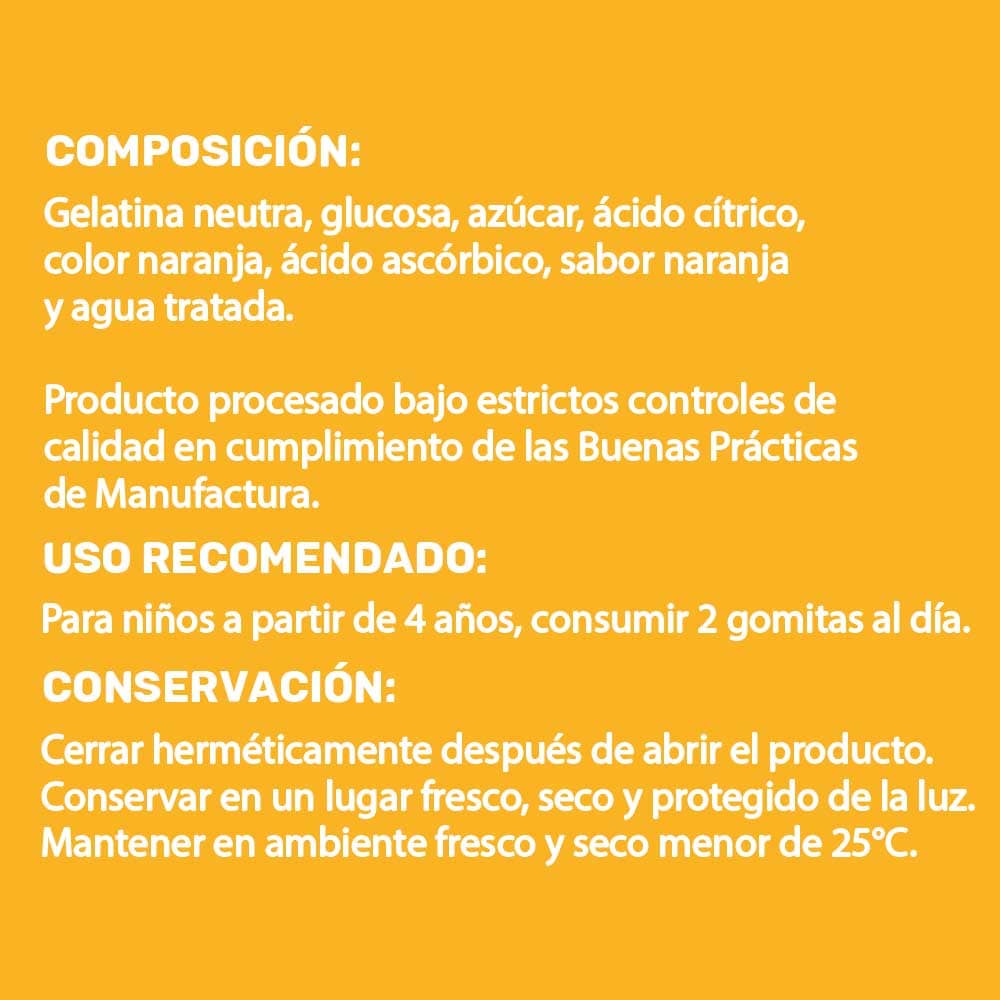 COMPOSICIÓN:

Gelatina neutra, glucosa, azúcar, ácido cítrico, color naranja, ácido ascórbico, sabor naranja y agua tratada.

Producto procesado bajo estrictos controles de calidad en cumplimiento de las Buenas Prácticas de Manufactura.

USO RECOMENDADO:

Para niños a partir de 4 años, consumir 2 gomitas al día.

CONSERVACIÓN:

Cerrar herméticamente después de abrir el producto.
Conservar en un lugar fresco, seco y protegido de la luz.
Mantener en ambiente fresco y seco menor de 25°C.